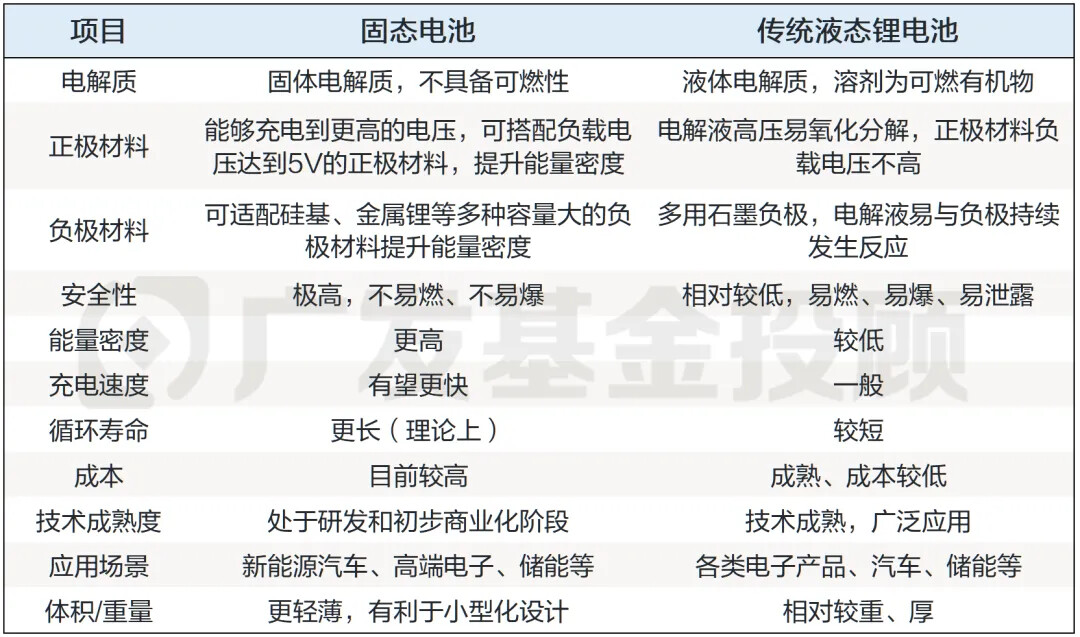 | 项目 | 固态电池 | 传统液态锂电池 |
|---|---|---|
| 电解质 | 固体电解质，不具备可燃性 | 液体电解质，溶剂为可燃有机物 |
| 正极材料 | 能够充电到更高的电压，可搭配负载电压达到5V的正极材料，提升能量密度 | 电解液高压易氧化分解，正极材料负载电压不高 |
| 负极材料 | 可适配硅基、金属锂等多种容量大的负极材料提升能量密度 | 多用石墨负极，电解液易与负极持续发生反应 |
| 安全性 | 极高，不易燃、不易爆 | 相对较低，易燃、易爆、易泄露 |
| 能量密度 | 更高 | 较低 |
| 充电速度 | 有望更快 | 一般 |
| 循环寿命 | 更长（理论上） | 较短 |
| 成本 | 目前较高 | 成熟、成本较低 |
| 技术成熟度 | 处于研发和初步商业化阶段 | 技术成熟，广泛应用 |
| 应用场景 | 新能源汽车、高端电子、储能等 | 各类电子产品、汽车、储能等 |
| 体积/重量 | 更轻薄，有利于小型化设计 | 相对较重、厚 |

广发基金投顾